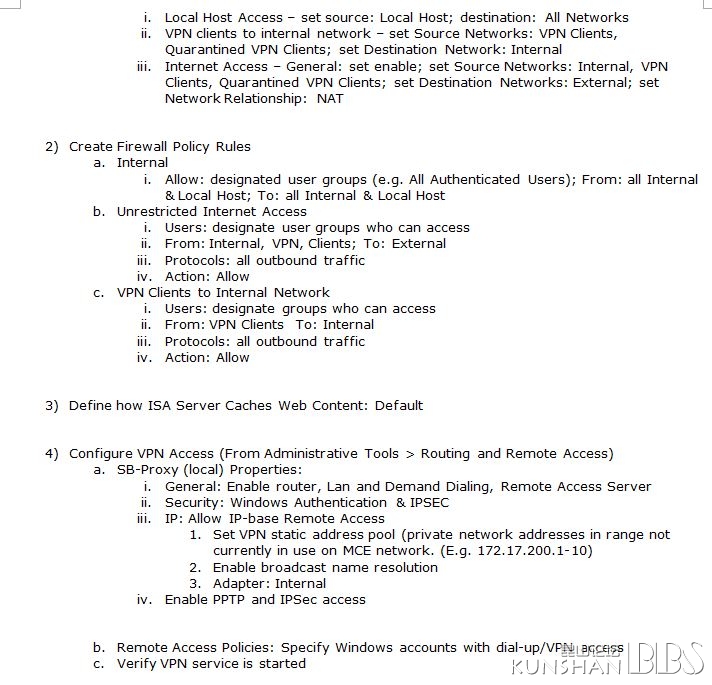 i. Local Host Access – set source: Local Host; destination: All Networks
ii. VPN clients to internal network – set Source Networks: VPN Clients, Quarantined VPN Clients; set Destination Network: Internal
iii. Internet Access – General: set enable; set Source Networks: Internal, VPN Clients, Quarantined VPN Clients; set Destination Networks: External; set Network Relationship: NAT

2) Create Firewall Policy Rules
a. Internal
i. Allow: designated user groups (e.g. All Authenticated Users); From: all Internal & Local Host; To: all Internal & Local Host
b. Unrestricted Internet Access
i. Users: designate user groups who can access
ii. From: Internal, VPN, Clients; To: External
iii. Protocols: all outbound traffic
iv. Action: Allow
c. VPN Clients to Internal Network
i. Users: designate groups who can access
ii. From: VPN Clients To: Internal
iii. Protocols: all outbound traffic
iv. Action: Allow

3) Define how ISA Server Caches Web Content: Default

4) Configure VPN Access (From Administrative Tools > Routing and Remote Access)
a. SB-Proxy (local) Properties:
i. General: Enable router, Lan and Demand Dialing, Remote Access Server
ii. Security: Windows Authentication & IPSEC
iii. IP: Allow IP-base Remote Access
1. Set VPN static address pool (private network addresses in range not currently in use on MCE network. (E.g. 172.17.200.1-10)
2. Enable broadcast name resolution
3. Adapter: Internal
iv. Enable PPTP and IPSec access

b. Remote Access Policies: Specify Windows accounts with dial-up/VPN access
c. Verify VPN service is started

KUNSHAN BBS